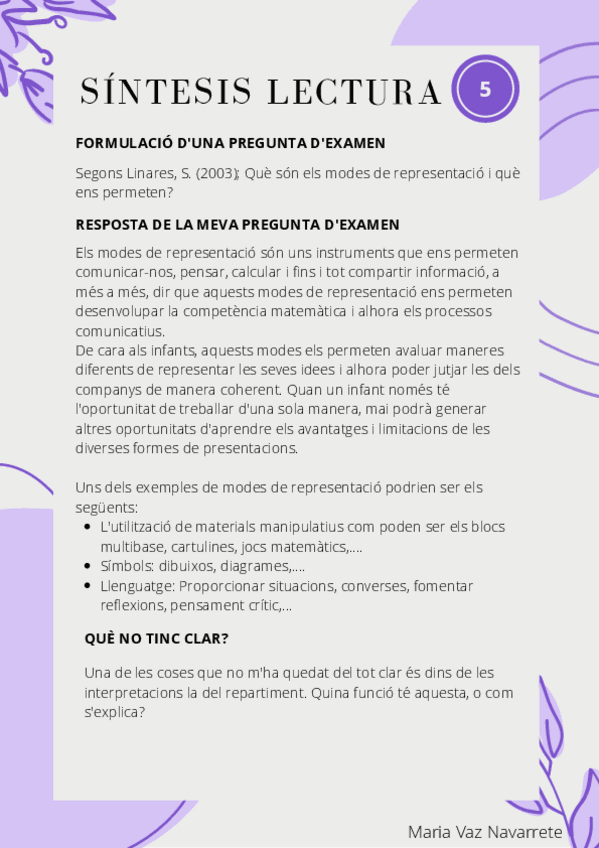 SÍNTESIS LECTURA 5

FORMULACIÓ D'UNA PREGUNTA D'EXAMEN

Segons Linares, S. (2003); Què són els modes de representació i què ens permeten?

RESPOSTA DE LA MEVA PREGUNTA D'EXAMEN

Els modes de representació són uns instruments que ens permeten comunicar-nos, pensar, calcular i fins i tot compartir informació, a més a més, dir que aquests modes de representació ens permeten desenvolupar la competència matemàtica i alhora els processos comunicatius.
De cara als infants, aquests modes els permeten avaluar maneres diferents de representar les seves idees i alhora poder jutjar les dels companys de manera coherent. Quan un infant només té l'oportunitat de treballar d'una sola manera, mai podrà generar altres oportunitats d'aprendre els avantatges i limitacions de les diverses formes de presentacions.

Uns dels exemples de modes de representació podrien ser els següents:
- L'utilització de materials manipulatius com poden ser els blocs multibase, cartulines, jocs matemàtics,....
- Símbols: dibuixos, diagrames,....
- Llenguatge: Proporcionar situacions, converses, fomentar reflexions, pensament crític,...

QUÈ NO TINC CLAR?

Una de les coses que no m'ha quedat del tot clar és dins de les interpretacions la del repartiment. Quina funció té aquesta, o com s'explica?

Maria Vaz Navarrete